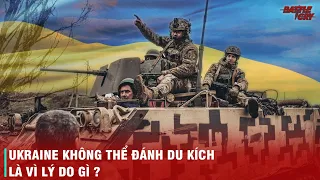 BATTLE CRY

UKRAINE KHÔNG THỂ ĐÁNH DU KÍCH
LÀ VÌ LÝ DO GÌ ?